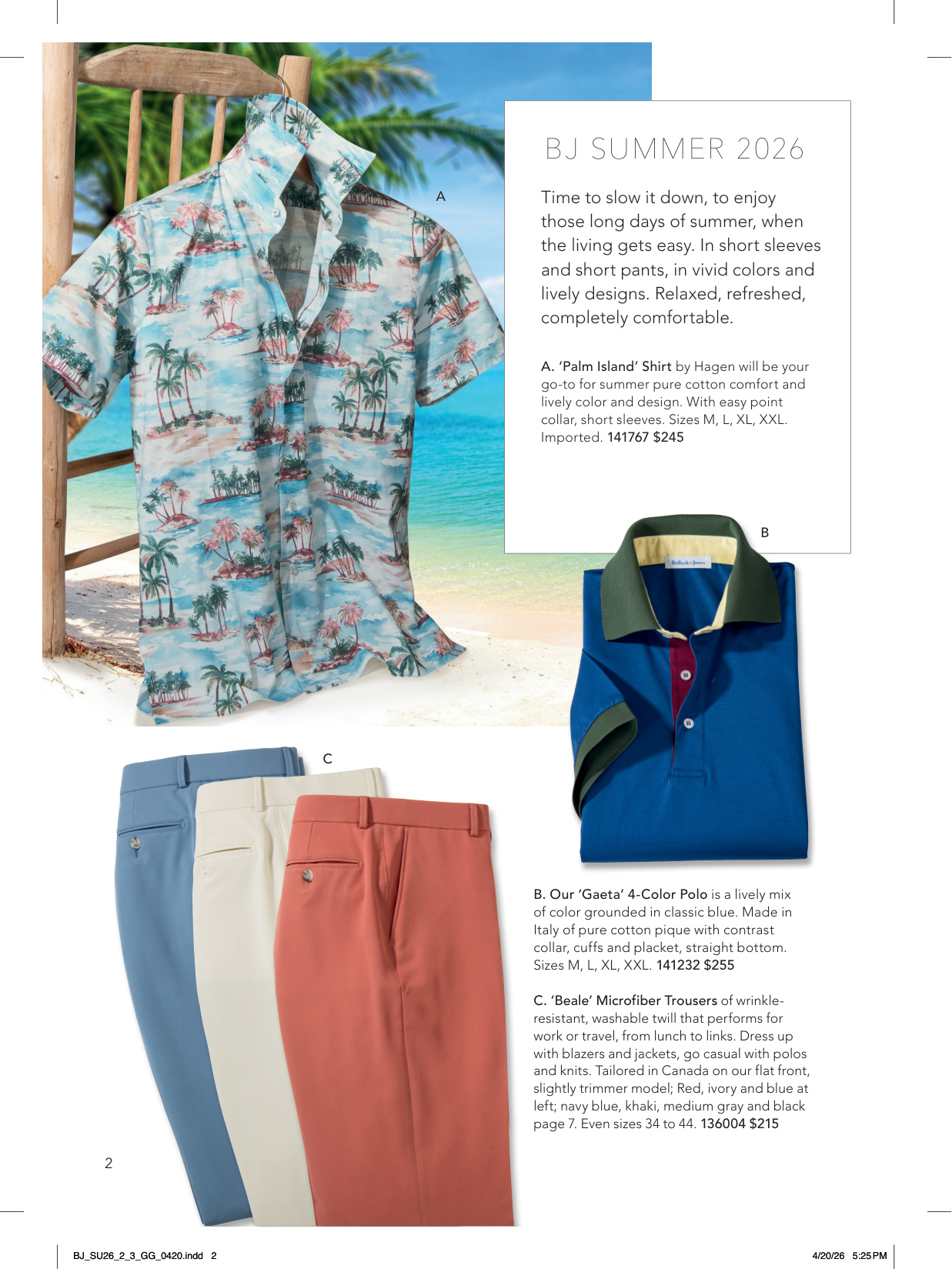 A

BJ SUMMER 2026

Time to slow it down, to enjoy those long days of summer, when the living gets easy. In short sleeves and short pants, in vivid colors and lively designs. Relaxed, refreshed, completely comfortable.

A. 'Palm Island' Shirt by Hagen will be your go-to for summer pure cotton comfort and lively color and design. With easy point collar, short sleeves. Sizes M, L, XL, XXL. Imported. 141767 $245

B

Bullock & Jones

C

B. Our 'Gaeta' 4-Color Polo is a lively mix of color grounded in classic blue. Made in Italy of pure cotton pique with contrast collar, cuffs and placket, straight bottom. Sizes M, L, XL, XXL. 141232 $255

C. 'Beale' Microfiber Trousers of wrinkle-resistant, washable twill that performs for work or travel, from lunch to links. Dress up with blazers and jackets, go casual with polos and knits. Tailored in Canada on our flat front, slightly trimmer model; Red, ivory and blue at left; navy blue, khaki, medium gray and black page 7. Even sizes 34 to 44. 136004 $215

2

BJ_SU26_2_3_GG_0420.indd 2

4/20/26 5:25 PM